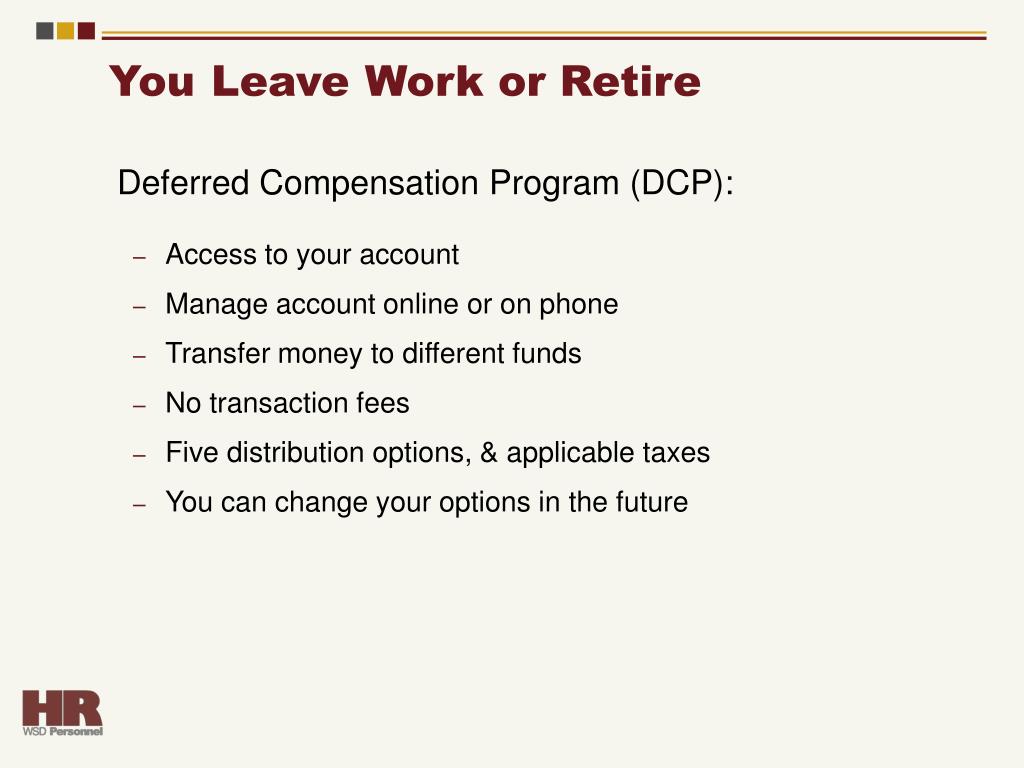 You Leave Work or Retire

Deferred Compensation Program (DCP):

– Access to your account
– Manage account online or on phone
– Transfer money to different funds
– No transaction fees
– Five distribution options, & applicable taxes
– You can change your options in the future

HR
WSD Personnel